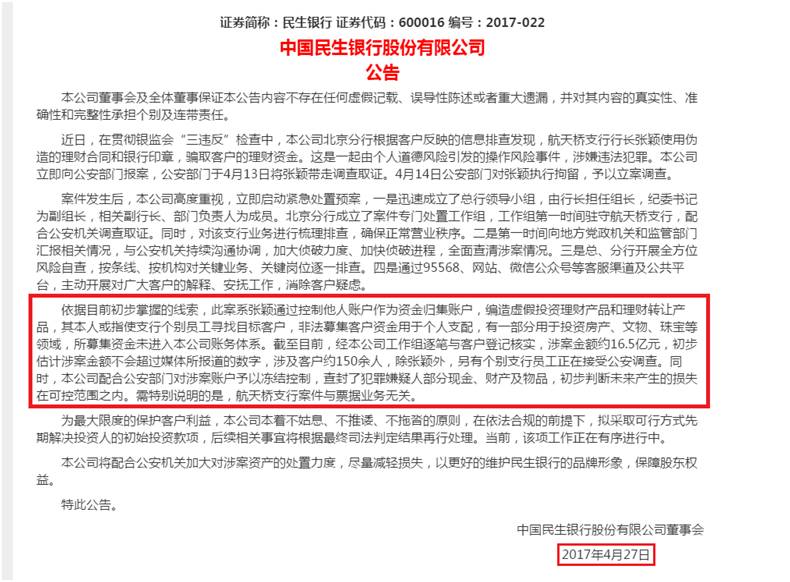 证券简称：民生银行 证券代码：600016 编号：2017-022

中国民生银行股份有限公司
公告

本公司董事会及全体董事保证本公告内容不存在任何虚假记载、误导性陈述或者重大遗漏，并对其内容的真实性、准确性和完整性承担个别及连带责任。

近日，在贯彻银监会“三违反”检查中，本公司北京分行根据客户反映的信息排查发现，航天桥支行行长张颖使用伪造的理财合同和银行印章，骗取客户的理财资金。这是一起由个人道德风险引发的操作风险事件，涉嫌违法犯罪。本公司立即向公安部门报案，公安部门于4月13日将张颖带走调查取证。4月14日公安部门对张颖执行拘留，予以立案调查。

案件发生后，本公司高度重视，立即启动紧急处置预案，一是迅速成立了总行领导小组，由行长担任组长，纪委书记为副组长，相关副行长、部门负责人为成员。北京分行成立了案件专门处置工作组，工作组第一时间驻守航天桥支行，配合公安机关调查取证。同时，对该支行业务进行梳理排查，确保正常营业秩序。二是第一时间向地方党政机关和监管部门汇报相关情况，与公安机关持续沟通协调，加大侦破力度、加快侦破进程，全面查清涉案情况。三是总、分行开展全方位风险自查，按条线、按机构对关键业务、关键岗位逐一排查。四是通过95568、网站、微信公众号等客服渠道及公共平台，主动开展对广大客户的解释、安抚工作，消除客户疑虑。

依据目前初步掌握的线索，此案系张颖通过控制他人账户作为资金归集账户，编造虚假投资理财产品和理财转让产品，其本人或指使支行个别员工寻找目标客户，非法募集客户资金用于个人支配，有一部分用于投资房产、文物、珠宝等领域，所募集资金未进入本公司账务体系。截至目前，经本公司工作组逐笔与客户登记核实，涉案金额约16.5亿元，初步估计涉案金额不会超过媒体所报道的数字，涉及客户约150余人，除张颖外，另有个别支行员工正在接受公安调查。同时，本公司配合公安部门对涉案账户予以冻结控制，查封了犯罪嫌疑人部分现金、财产及物品，初步判断未来产生的损失在可控范围之内。需特别说明的是，航天桥支行案件与票据业务无关。

为最大限度的保护客户利益，本公司本着不姑息、不推诿、不拖沓的原则，在依法合规的前提下，拟采取可行方式先期解决投资人的初始投资款项，后续相关事宜将根据最终司法判定结果再行处理。当前，该项工作正在有序进行中。

本公司将配合公安机关加大对涉案资产的处置力度，尽量减轻损失，以更好的维护民生银行的品牌形象，保障股东权益。

特此公告。

中国民生银行股份有限公司董事会
2017年4月27日